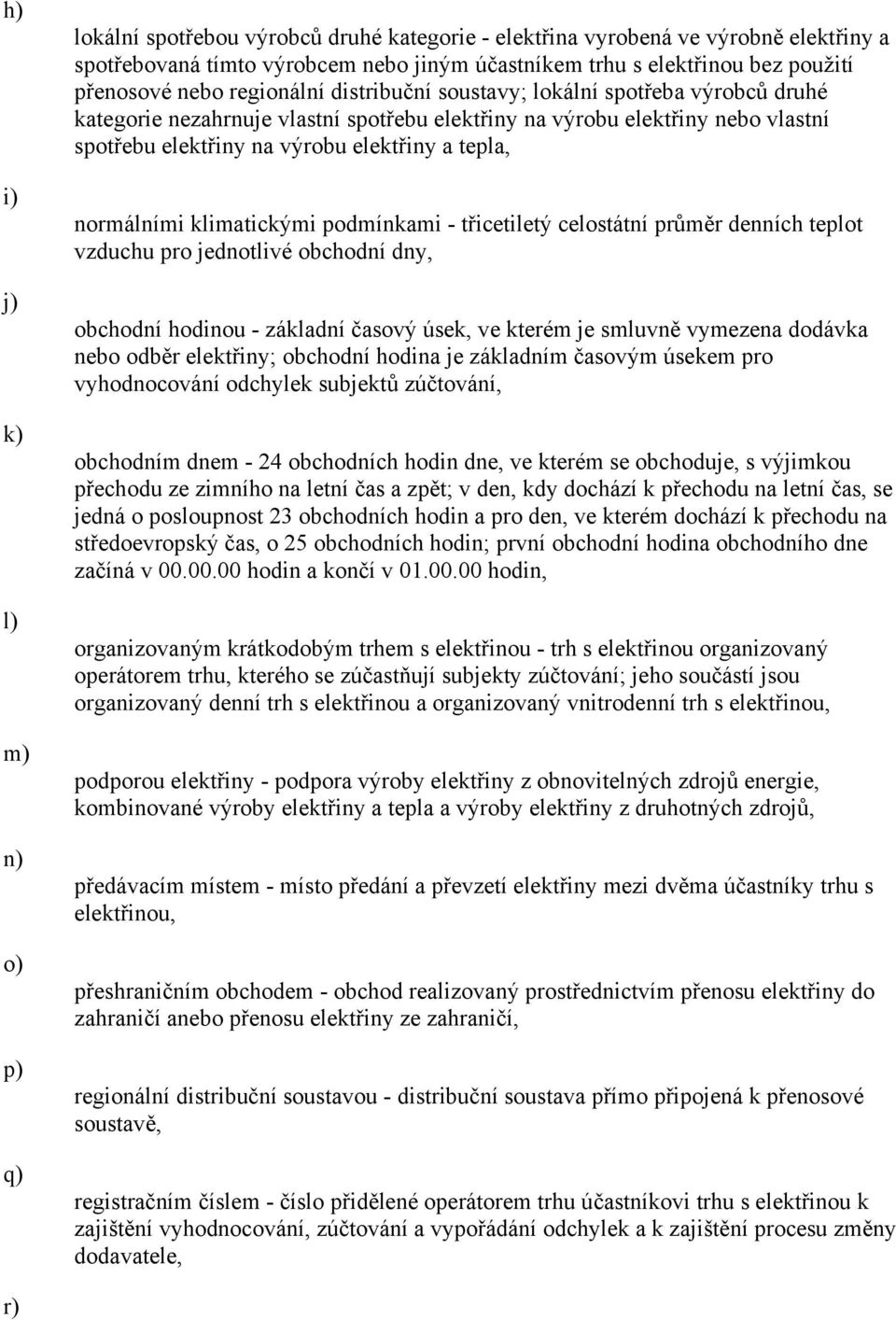 h)

lokální spotřebou výrobců druhé kategorie - elektřina vyrobená ve výrobně elektřiny a spotřebovaná tímto výrobcem nebo jiným účastníkem trhu s elektřinou bez použití přenosové nebo regionální distribuční soustavy; lokální spotřeba výrobců druhé kategorie nezahrnuje vlastní spotřebu elektřiny na výrobu elektřiny nebo vlastní spotřebu elektřiny na výrobu elektřiny a tepla,

i)

normálními klimatickými podmínkami - třicetiletý celostátní průměr denních teplot vzduchu pro jednotlivé obchodní dny,

j)

obchodní hodinou - základní časový úsek, ve kterém je smluvně vymezena dodávka nebo odběr elektřiny; obchodní hodina je základním časovým úsekem pro vyhodnocování odchylek subjektů zúčtování,

k)

obchodním dnem - 24 obchodních hodin dne, ve kterém se obchoduje, s výjimkou přechodu ze zimního na letní čas a zpět; v den, kdy dochází k přechodu na letní čas, se jedná o posloupnost 23 obchodních hodin a pro den, ve kterém dochází k přechodu na středoevropský čas, o 25 obchodních hodin; první obchodní hodina obchodního dne začíná v 00.00.00 hodin a končí v 01.00.00 hodin,

l)

organizovaným krátkodobým trhem s elektřinou - trh s elektřinou organizovaný operátorem trhu, kterého se zúčastňují subjekty zúčtování; jeho součástí jsou organizovaný denní trh s elektřinou a organizovaný vnitrodenní trh s elektřinou,

m)

podporou elektřiny - podpora výroby elektřiny z obnovitelných zdrojů energie, kombinované výroby elektřiny a tepla a výroby elektřiny z druhotných zdrojů,

n)

předávacím místem - místo předání a převzetí elektřiny mezi dvěma účastníky trhu s elektřinou,

o)

přeshraničním obchodem - obchod realizovaný prostřednictvím přenosu elektřiny do zahraničí anebo přenosu elektřiny ze zahraničí,

p)

regionální distribuční soustavou - distribuční soustava přímo připojená k přenosové soustavě,

q)

registračním číslem - číslo přidělené operátorem trhu účastníkovi trhu s elektřinou k zajištění vyhodnocování, zúčtování a vypořádání odchylek a k zajištění procesu změny dodavatele,

r)